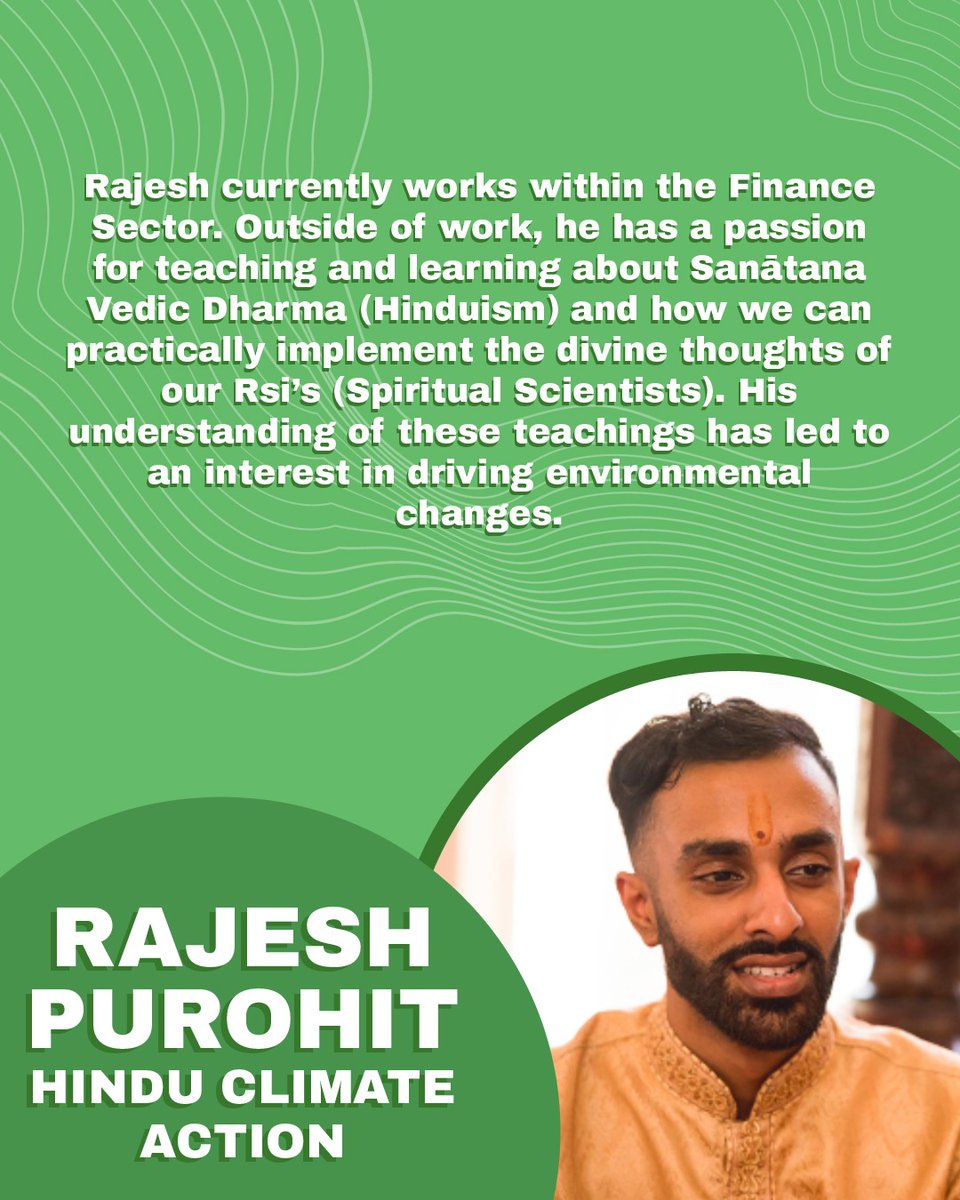 Rajesh currently works within the Finance Sector. Outside of work, he has a passion for teaching and learning about Sanātana Vedic Dharma (Hinduism) and how we can practically implement the divine thoughts of our Rsi's (Spiritual Scientists). His understanding of these teachings has led to an interest in driving environmental changes.

RAJESH PUROHIT
HINDU CLIMATE ACTION